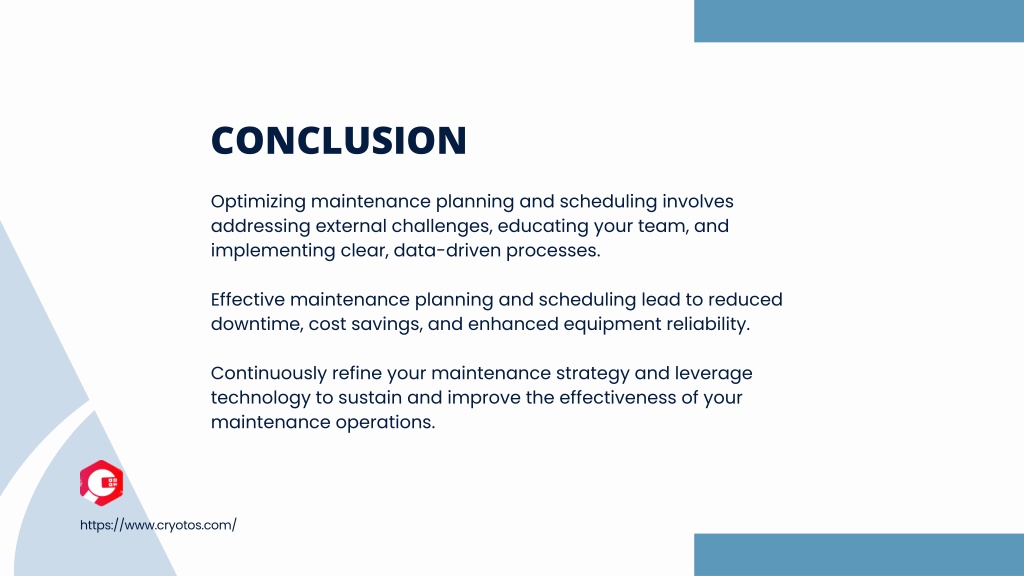 CONCLUSION

Optimizing maintenance planning and scheduling involves addressing external challenges, educating your team, and implementing clear, data-driven processes.

Effective maintenance planning and scheduling lead to reduced downtime, cost savings, and enhanced equipment reliability.

Continuously refine your maintenance strategy and leverage technology to sustain and improve the effectiveness of your maintenance operations.

https://www.cryotos.com/